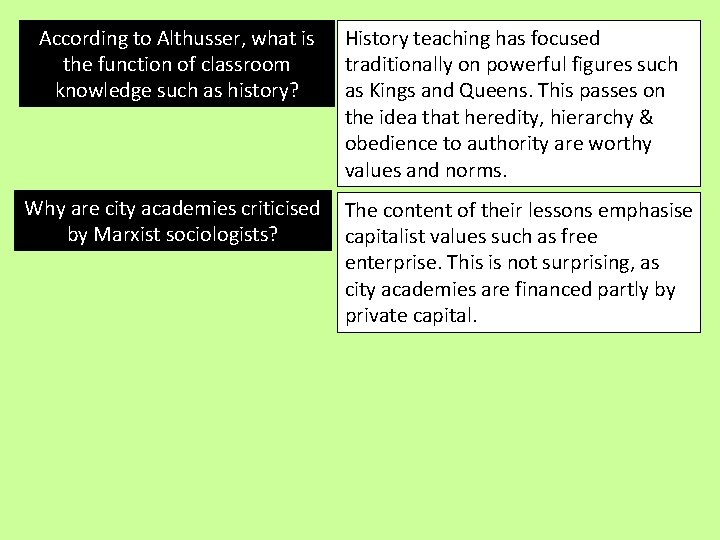 According to Althusser, what is the function of classroom knowledge such as history?

History teaching has focused traditionally on powerful figures such as Kings and Queens. This passes on the idea that heredity, hierarchy & obedience to authority are worthy values and norms.

Why are city academies criticised by Marxist sociologists?

The content of their lessons emphasise capitalist values such as free enterprise. This is not surprising, as city academies are financed partly by private capital.